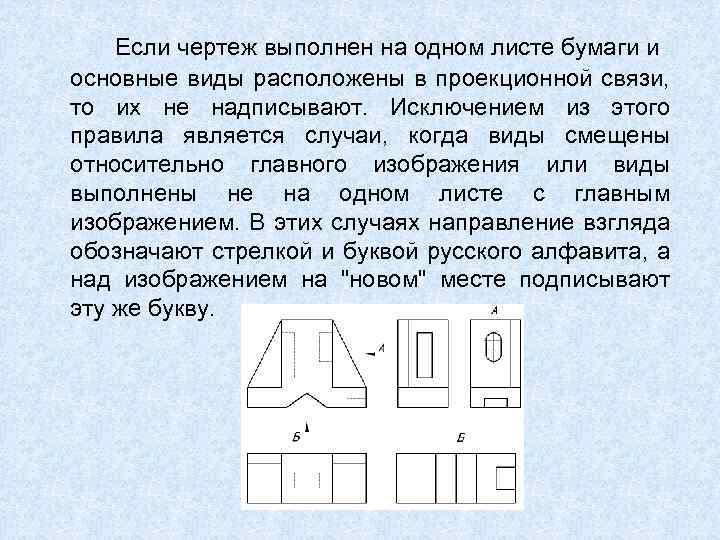 Если чертеж выполнен на одном листе бумаги и основные виды расположены в проекционной связи, то их не надписывают. Исключением из этого правила является случаи, когда виды смещены относительно главного изображения или виды выполнены не на одном листе с главным изображением. В этих случаях направление взгляда обозначают стрелкой и буквой русского алфавита, а над изображением на "новом" месте подписывают эту же букву.

А

А

Б

Б